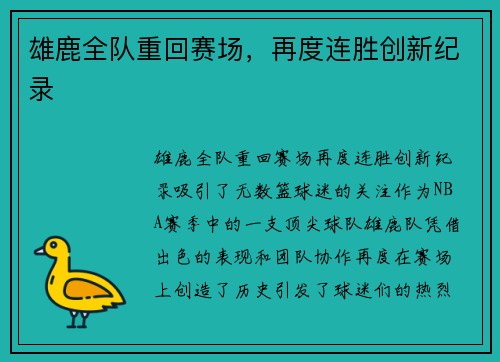 雄鹿全队重回赛场，再度连胜创新纪录

雄鹿全队重回赛场再度连胜创新纪录吸引了无数篮球迷的关注作为NBA赛季中的一支顶尖球队雄鹿队凭借出色的表现和团队协作再度在赛场上创造了历史引发了球迷们的热烈